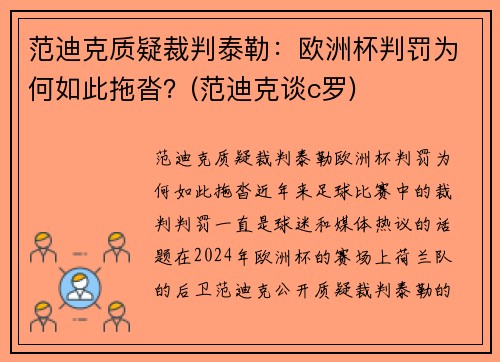 范迪克质疑裁判泰勒：欧洲杯判罚为何如此拖沓？(范迪克谈c罗)

范迪克质疑裁判泰勒欧洲杯判罚为何如此拖沓近年来足球比赛中的裁判判罚一直是球迷和媒体热议的话题在2024年欧洲杯的赛场上荷兰队的后卫范迪克公开质疑裁判泰勒的